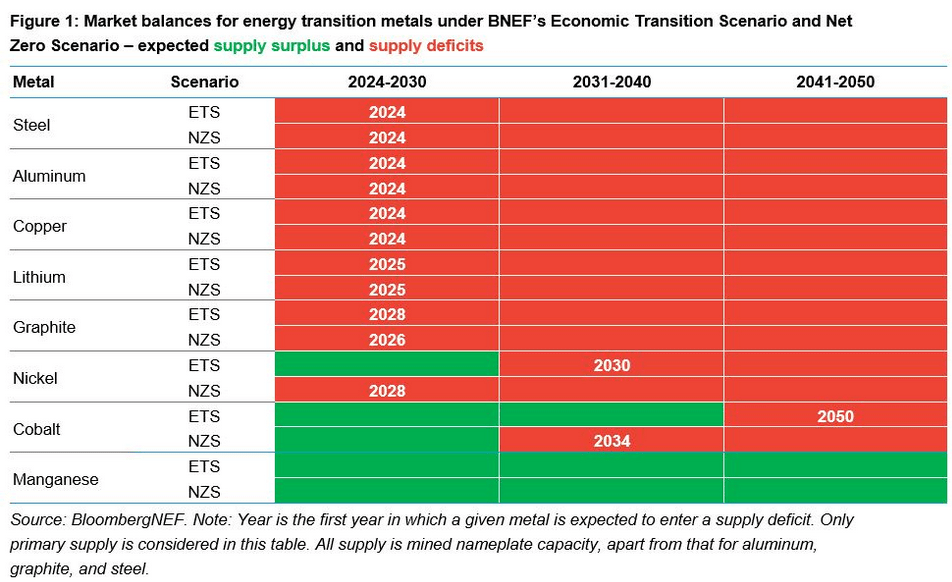 Figure 1: Market balances for energy transition metals under BNEF's Economic Transition Scenario and Net Zero Scenario – expected supply surplus and supply deficits

| Metal | Scenario | 2024-2030 | 2031-2040 | 2041-2050 |
|---|---|---|---|---|
| Steel | ETS | 2024 | | |
| | NZS | 2024 | | |
| Aluminum | ETS | 2024 | | |
| | NZS | 2024 | | |
| Copper | ETS | 2024 | | |
| | NZS | 2024 | | |
| Lithium | ETS | 2025 | | |
| | NZS | 2025 | | |
| Graphite | ETS | 2028 | | |
| | NZS | 2026 | | |
| Nickel | ETS | | 2030 | |
| | NZS | 2028 | | |
| Cobalt | ETS | | | 2050 |
| | NZS | | 2034 | |
| Manganese | ETS | | | |
| | NZS | | | |

Source: BloombergNEF. Note: Year is the first year in which a given metal is expected to enter a supply deficit. Only primary supply is considered in this table. All supply is mined nameplate capacity, apart from that for aluminum, graphite, and steel.